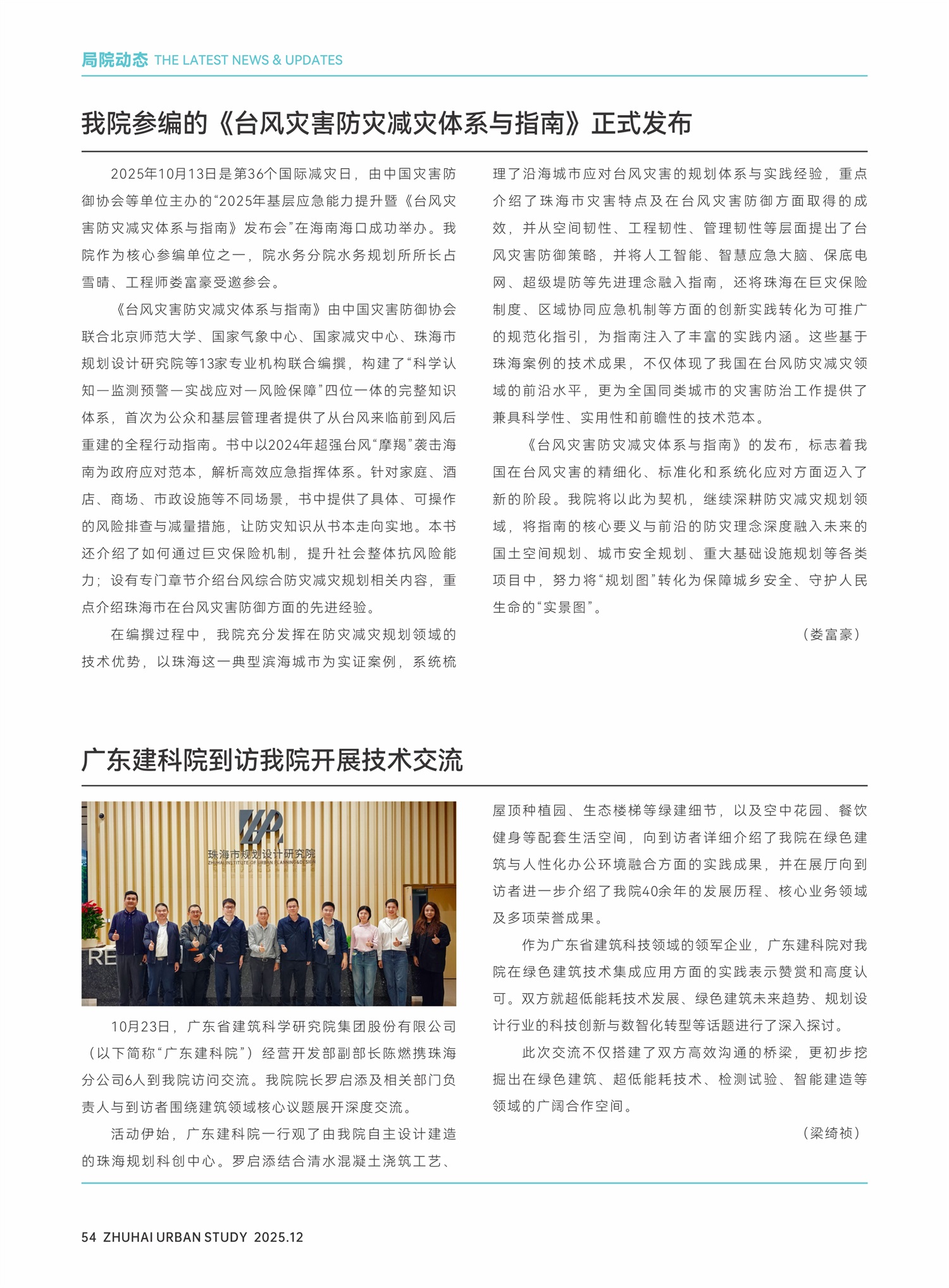 局院动态 THE LATEST NEWS & UPDATES

我院参编的《台风灾害防灾减灾体系与指南》正式发布

2025年10月13日是第36个国际减灾日，由中国灾害防御协会等单位主办的“2025年基层应急能力提升暨《台风灾害防灾减灾体系与指南》发布会”在海南海口成功举办。我院作为核心参编单位之一，院水务分院水务规划所所长占雪晴、工程师娄富豪受邀参会。

《台风灾害防灾减灾体系与指南》由中国灾害防御协会联合北京师范大学、国家气象中心、国家减灾中心、珠海市规划设计研究院等13家专业机构联合编撰，构建了“科学认知—监测预警—实战应对—风险保障”四位一体的完整知识体系，首次为公众和基层管理者提供了从台风来临前到风后重建的全程行动指南。书中以2024年超强台风“摩羯”袭击海南为政府应对范本，解析高效应急指挥体系。针对家庭、酒店、商场、市政设施等不同场景，书中提供了具体、可操作的风险排查与减量措施，让防灾知识从书本走向实地。本书还介绍了如何通过巨灾保险机制，提升社会整体抗风险能力；设有专门章节介绍台风综合防灾减灾规划相关内容，重点介绍珠海市在台风灾害防御方面的先进经验。

在编撰过程中，我院充分发挥在防灾减灾规划领域的技术优势，以珠海这一典型滨海城市为实证案例，系统梳理了沿海城市应对台风灾害的规划体系与实践经验，重点介绍了珠海市灾害特点及在台风灾害防御方面取得的成效，并从空间韧性、工程韧性、管理韧性等层面提出了台风灾害防御策略，并将人工智能、智慧应急大脑、保底电网、超级堤防等先进理念融入指南，还将珠海在巨灾保险制度、区域协同应急机制等方面的创新实践转化为可推广的规范化指引，为指南注入了丰富的实践内涵。这些基于珠海案例的技术成果，不仅体现了我国在台风防灾减灾领域的前沿水平，更为全国同类城市的灾害防治工作提供了兼具科学性、实用性和前瞻性的技术范本。

《台风灾害防灾减灾体系与指南》的发布，标志着我国在台风灾害的精细化、标准化和系统化应对方面迈入了新的阶段。我院将以此为契机，继续深耕防灾减灾规划领域，将指南的核心要义与前沿的防灾理念深度融入未来的国土空间规划、城市安全规划、重大基础设施规划等各类项目中，努力将“规划图”转化为保障城乡安全、守护人民生命的“实景图”。

（娄富豪）

广东建科院到访我院开展技术交流

珠海市规划设计研究院
ZHUHAI INSTITUTE OF URBAN PLANNING&DESIGN

10月23日，广东省建筑科学研究院集团股份有限公司（以下简称“广东建科院”）经营开发部副部长陈燃携珠海分公司6人到我院访问交流。我院院长罗启添及相关部门负责人与到访者围绕建筑领域核心议题展开深度交流。

活动伊始，广东建科院一行观了由我院自主设计建造的珠海规划科创中心。罗启添结合清水混凝土浇筑工艺、屋顶种植园、生态楼梯等绿建细节，以及空中花园、餐饮健身等配套生活空间，向到访者详细介绍了我院在绿色建筑与人性化办公环境融合方面的实践成果，并在展厅向到访者进一步介绍了我院40余年的发展历程、核心业务领域及多项荣誉成果。

作为广东省建筑科技领域的领军企业，广东建科院对我院在绿色建筑技术集成应用方面的实践表示赞赏和高度认可。双方就超低能耗技术发展、绿色建筑未来趋势、规划设计行业的科技创新与数智化转型等话题进行了深入探讨。

此次交流不仅搭建了双方高效沟通的桥梁，更初步挖掘出在绿色建筑、超低能耗技术、检测试验、智能建造等领域的广阔合作空间。

（梁绮祯）

54 ZHUHAI URBAN STUDY 2025.12